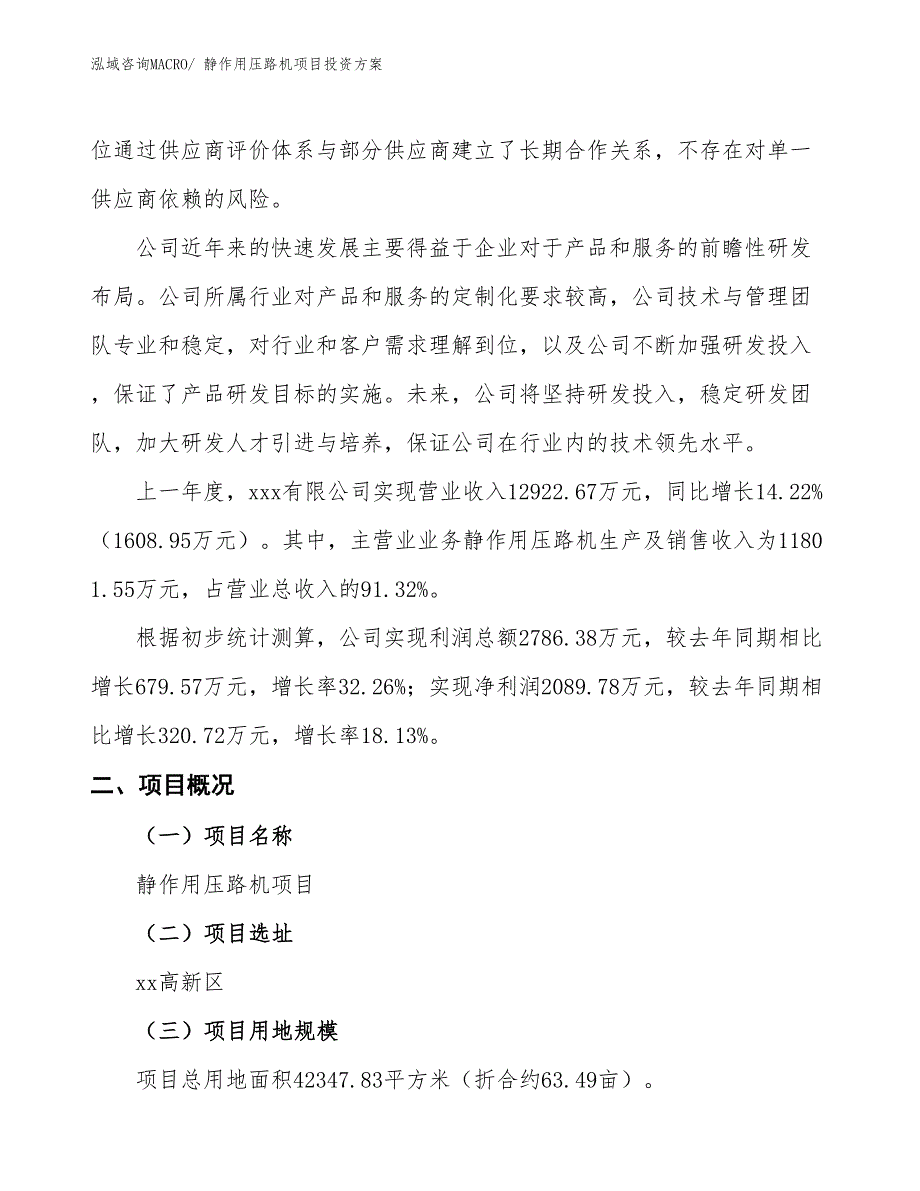 泓域咨询MACRO/ 静作用压路机项目投资方案

位通过供应商评价体系与部分供应商建立了长期合作关系，不存在对单一供应商依赖的风险。

公司近年来的快速发展主要得益于企业对于产品和服务的前瞻性研发布局。公司所属行业对产品和服务的定制化要求较高，公司技术与管理团队专业和稳定，对行业和客户需求理解到位，以及公司不断加强研发投入，保证了产品研发目标的实施。未来，公司将坚持研发投入，稳定研发团队，加大研发人才引进与培养，保证公司在行业内的技术领先水平。

上一年度，xxx有限公司实现营业收入12922.67万元，同比增长14.22%（1608.95万元）。其中，主营业业务静作用压路机生产及销售收入为11801.55万元，占营业总收入的91.32%。

根据初步统计测算，公司实现利润总额2786.38万元，较去年同期相比增长679.57万元，增长率32.26%；实现净利润2089.78万元，较去年同期相比增长320.72万元，增长率18.13%。

二、项目概况

（一）项目名称

静作用压路机项目

（二）项目选址

xx高新区

（三）项目用地规模

项目总用地面积42347.83平方米（折合约63.49亩）。